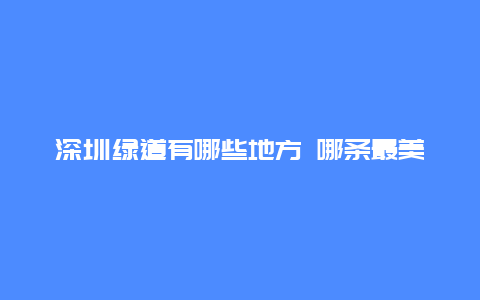 深圳绿道有哪些地方 哪条最美